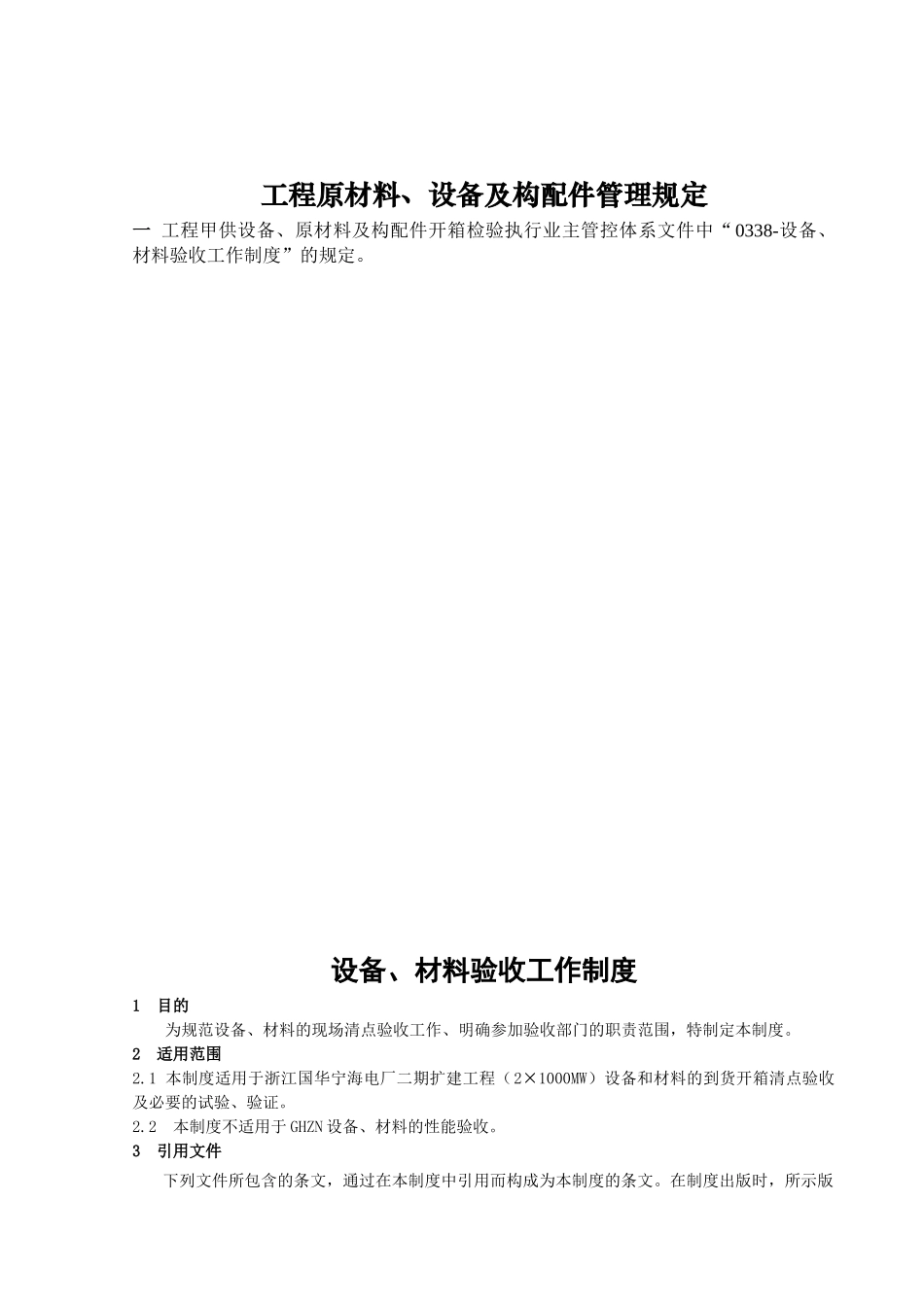 工程原材料、设备及构配件管理规定

一 工程甲供设备、原材料及构配件开箱检验执行业主管控体系文件中“0338-设备、材料验收工作制度”的规定。

设备、材料验收工作制度

1 目的

为规范设备、材料的现场清点验收工作、明确参加验收部门的职责范围，特制定本制度。

2 适用范围

2.1 本制度适用于浙江国华宁海电厂二期扩建工程（2×1000MW）设备和材料的到货开箱清点验收及必要的试验、验证。

2.2 本制度不适用于GHZN设备、材料的性能验收。

3 引用文件

下列文件所包含的条文，通过在本制度中引用而构成为本制度的条文。在制度出版时，所示版